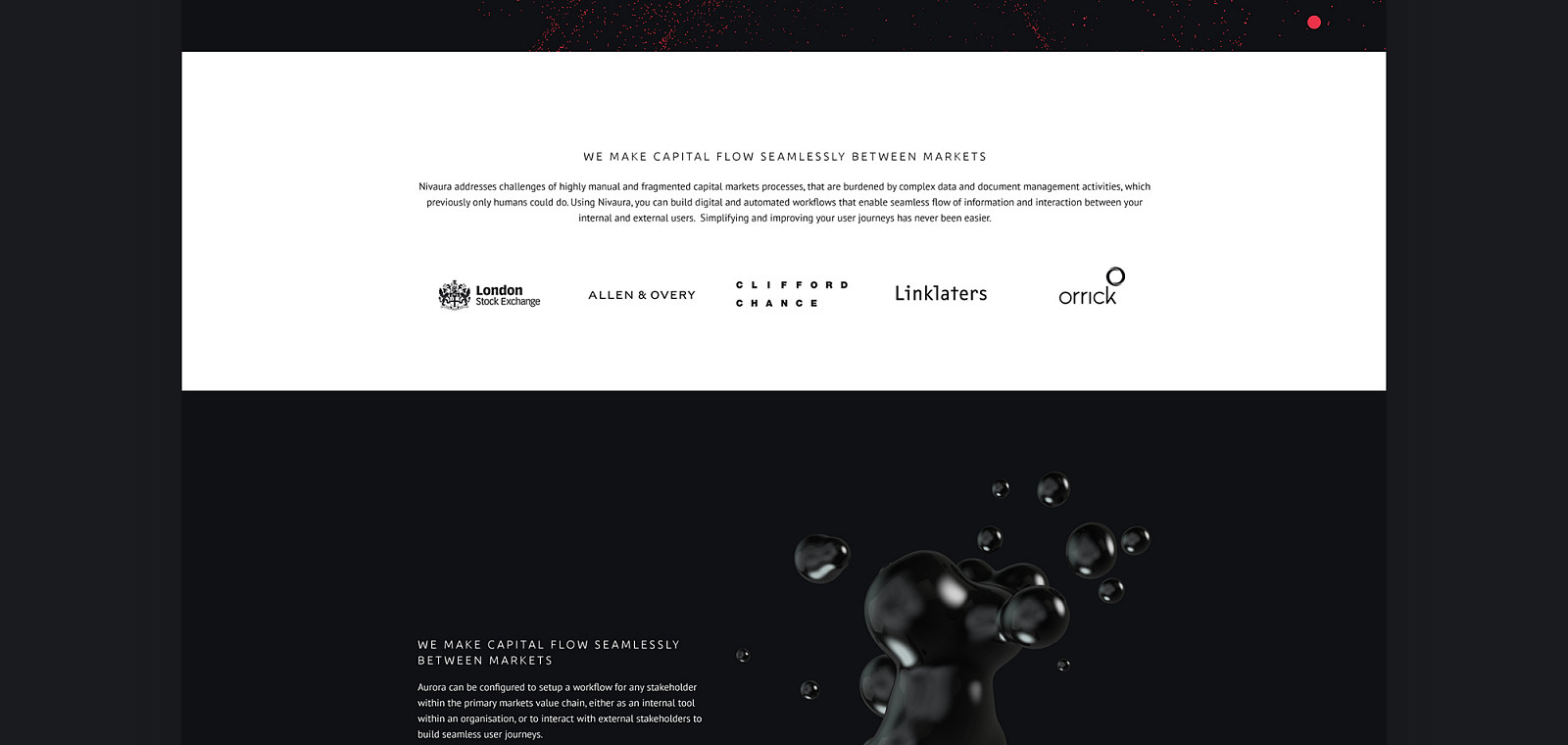 WE MAKE CAPITAL FLOW SEAMLESSLY BETWEEN MARKETS

Nivaura addresses challenges of highly manual and fragmented capital markets processes, that are burdened by complex data and document management activities, which previously only humans could do. Using Nivaura, you can build digital and automated workflows that enable seamless flow of information and interaction between your internal and external users. Simplifying and improving your user journeys has never been easier.

London Stock Exchange

ALLEN & OVERY

CLIFFORD CHANCE

Linklaters

orrick

WE MAKE CAPITAL FLOW SEAMLESSLY BETWEEN MARKETS

Aurora can be configured to setup a workflow for any stakeholder within the primary markets value chain, either as an internal tool within an organisation, or to interact with external stakeholders to build seamless user journeys.